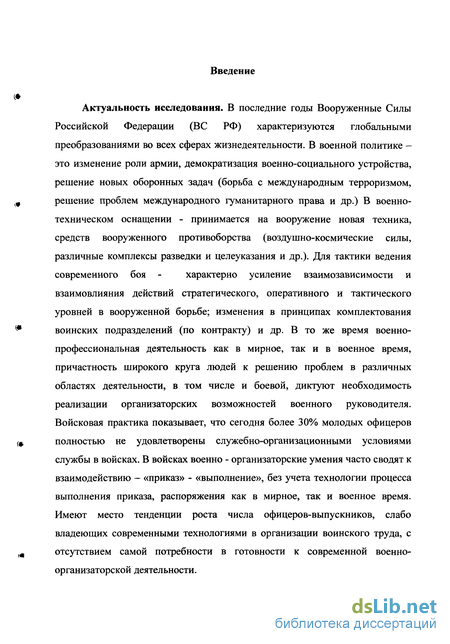 Введение

Актуальность исследования. В последние годы Вооруженные Силы Российской Федерации (ВС РФ) характеризуются глобальными преобразованиями во всех сферах жизнедеятельности. В военной политике – это изменение роли армии, демократизация военно-социального устройства, решение новых оборонных задач (борьба с международным терроризмом, решение проблем международного гуманитарного права и др.) В военно-техническом оснащении - принимается на вооружение новая техника, средств вооруженного противоборства (воздушно-космические силы, различные комплексы разведки и целеуказания и др.). Для тактики ведения современного боя - характерно усиление взаимозависимости и взаимовлияния действий стратегического, оперативного и тактического уровней в вооруженной борьбе; изменения в принципах комплектования воинских подразделений (по контракту) и др. В то же время военно-профессиональная деятельность как в мирное, так и в военное время, причастность широкого круга людей к решению проблем в различных областях деятельности, в том числе и боевой, диктуют необходимость реализации организаторских возможностей военного руководителя. Войсковая практика показывает, что сегодня более 30% молодых офицеров полностью не удовлетворены служебно-организационными условиями службы в войсках. В войсках военно - организаторские умения часто сводят к взаимодействию – «приказ» - «выполнение», без учета технологии процесса выполнения приказа, распоряжения как в мирное, так и военное время. Имеют место тенденции роста числа офицеров-выпускников, слабо владеющих современными технологиями в организации воинского труда, с отсутствием самой потребности в готовности к современной военно-организаторской деятельности.

dsLib.net
библиотека диссертаций